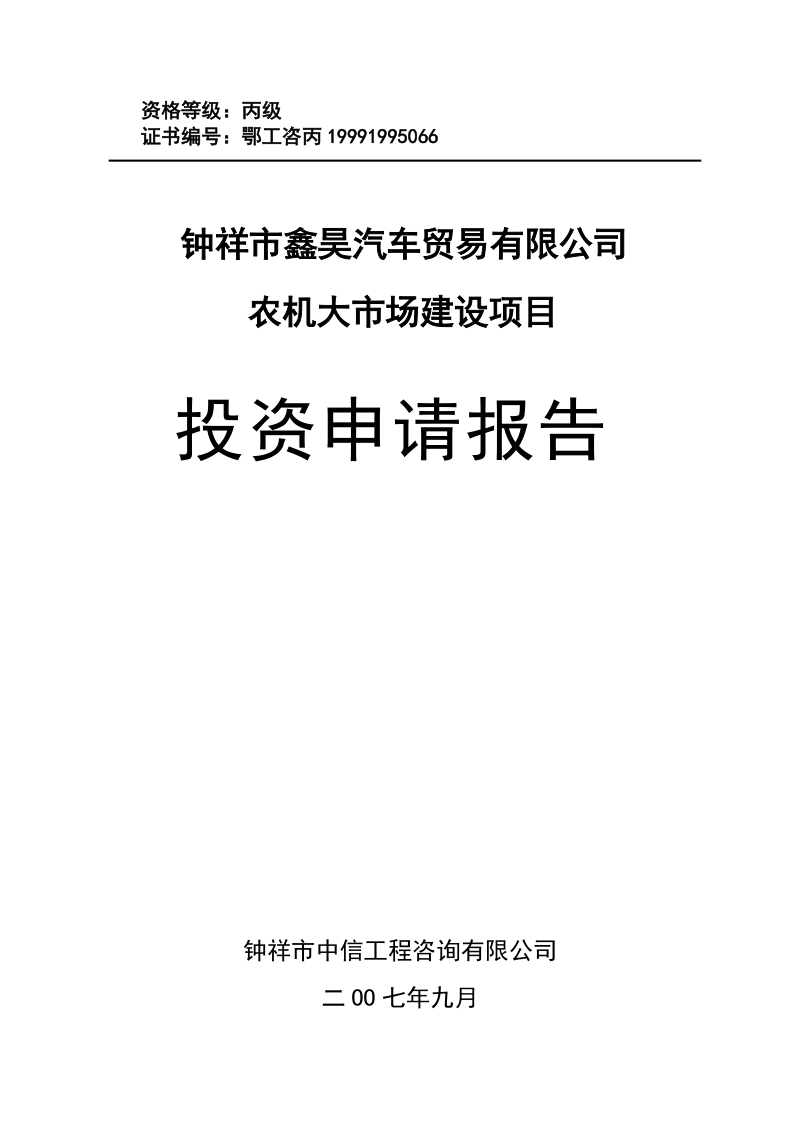 资格等级：丙级
证书编号：鄂工咨丙 19991995066

钟祥市鑫昊汽车贸易有限公司

农机大市场建设项目

投资申请报告

钟祥市中信工程咨询有限公司

二 00 七年九月